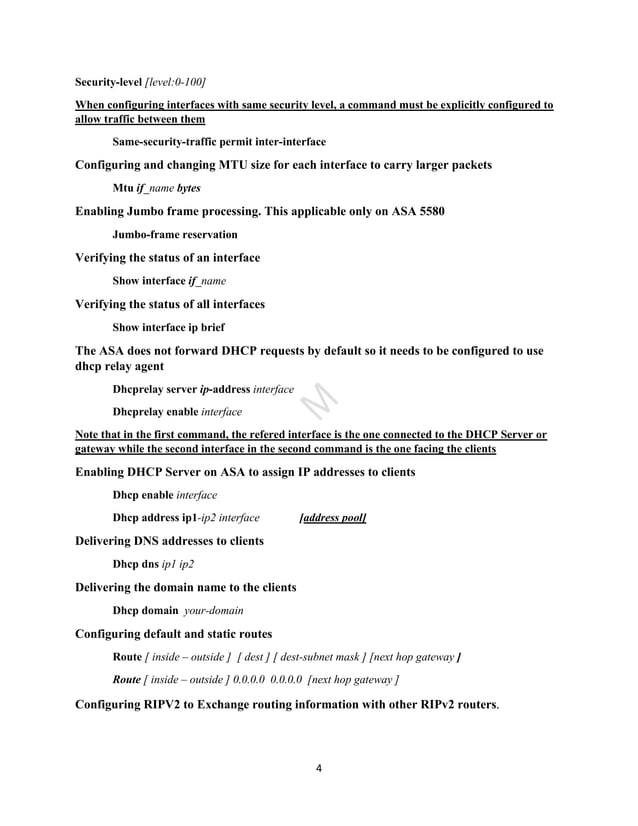 Security-level [level:0-100]

When configuring interfaces with same security level, a command must be explicitly configured to allow traffic between them

Same-security-traffic permit inter-interface

Configuring and changing MTU size for each interface to carry larger packets

Mtu if_name bytes

Enabling Jumbo frame processing. This applicable only on ASA 5580

Jumbo-frame reservation

Verifying the status of an interface

Show interface if_name

Verifying the status of all interfaces

Show interface ip brief

The ASA does not forward DHCP requests by default so it needs to be configured to use dhcp relay agent

Dhcprelay server ip-address interface

Dhcprelay enable interface

M

Note that in the first command, the refered interface is the one connected to the DHCP Server or gateway while the second interface in the second command is the one facing the clients

Enabling DHCP Server on ASA to assign IP addresses to clients

Dhcp enable interface

Dhcp address ip1-ip2 interface [address pool]

Delivering DNS addresses to clients

Dhcp dns ip1 ip2

Delivering the domain name to the clients

Dhcp domain your-domain

Configuring default and static routes

Route [ inside – outside ] [ dest ] [ dest-subnet mask ] [next hop gateway ]

Route [ inside – outside ] 0.0.0.0 0.0.0.0 [next hop gateway ]

Configuring RIPV2 to Exchange routing information with other RIPv2 routers.

4